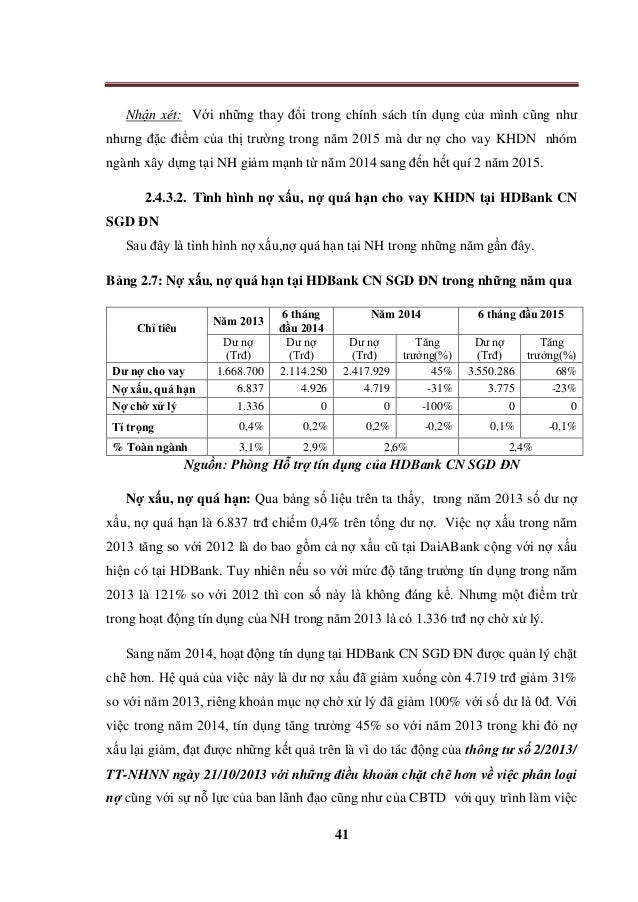 Nhận xét: Với những thay đổi trong chính sách tín dụng của mình cũng như nhưng đặc điểm của thị trường trong năm 2015 mà dư nợ cho vay KHDN nhóm ngành xây dựng tại NH giảm mạnh từ năm 2014 sang đến hết quí 2 năm 2015.

2.4.3.2. Tình hình nợ xấu, nợ quá hạn cho vay KHDN tại HDBank CN SGD ĐN

Sau đây là tình hình nợ xấu,nợ quá hạn tại NH trong những năm gần đây.

Bảng 2.7: Nợ xấu, nợ quá hạn tại HDBank CN SGD ĐN trong những năm qua

| Chỉ tiêu | Năm 2013 | 6 tháng đầu 2014 | Năm 2014 | | 6 tháng đầu 2015 | |
|---|---|---|---|---|---|---|
| | Dư nợ (Trđ) | Dư nợ (Trđ) | Dư nợ (Trđ) | Tăng trưởng(%) | Dư nợ (Trđ) | Tăng trưởng(%) |
| Dư nợ cho vay | 1.668.700 | 2.114.250 | 2.417.929 | 45% | 3.550.286 | 68% |
| Nợ xấu, quá hạn | 6.837 | 4.926 | 4.719 | -31% | 3.775 | -23% |
| Nợ chờ xử lý | 1.336 | 0 | 0 | -100% | 0 | 0 |
| Tỉ trọng | 0,4% | 0,2% | 0,2% | -0,2% | 0,1% | -0,1% |
| % Toàn ngành | 3,1% | 2,9% | 2,6% | | 2,4% | |

Nguồn: Phòng Hỗ trợ tín dụng của HDBank CN SGD ĐN

Nợ xấu, nợ quá hạn: Qua bảng số liệu trên ta thấy, trong năm 2013 số dư nợ xấu, nợ quá hạn là 6.837 trđ chiếm 0,4% trên tổng dư nợ. Việc nợ xấu trong năm 2013 tăng so với 2012 là do bao gồm cả nợ xấu cũ tại DaiABank cộng với nợ xấu hiện có tại HDBank. Tuy nhiên nếu so với mức độ tăng trưởng tín dụng trong năm 2013 là 121% so với 2012 thì con số này là không đáng kể. Nhưng một điểm trừ trong hoạt động tín dụng của NH trong năm 2013 là có 1.336 trđ nợ chờ xử lý.

Sang năm 2014, hoạt động tín dụng tại HDBank CN SGD ĐN được quản lý chặt chẽ hơn. Hệ quả của việc này là dư nợ xấu đã giảm xuống còn 4.719 trđ giảm 31% so với năm 2013, riêng khoản mục nợ chờ xử lý đã giảm 100% với số dư là 0đ. Với việc trong năm 2014, tín dụng tăng trưởng 45% so với năm 2013 trong khi đó nợ xấu lại giảm, đạt được những kết quả trên là vì do tác động của thông tư số 2/2013/ TT-NHNN ngày 21/10/2013 với những điều khoản chặt chẽ hơn về việc phân loại nợ cùng với sự nỗ lực của ban lãnh đạo cũng như của CBTD với quy trình làm việc

41